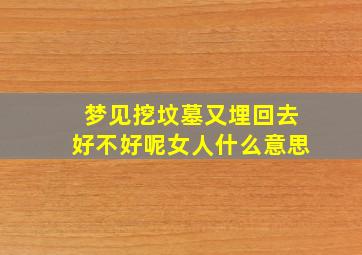 梦见挖坟墓又埋回去
好不好呢女人什么意思